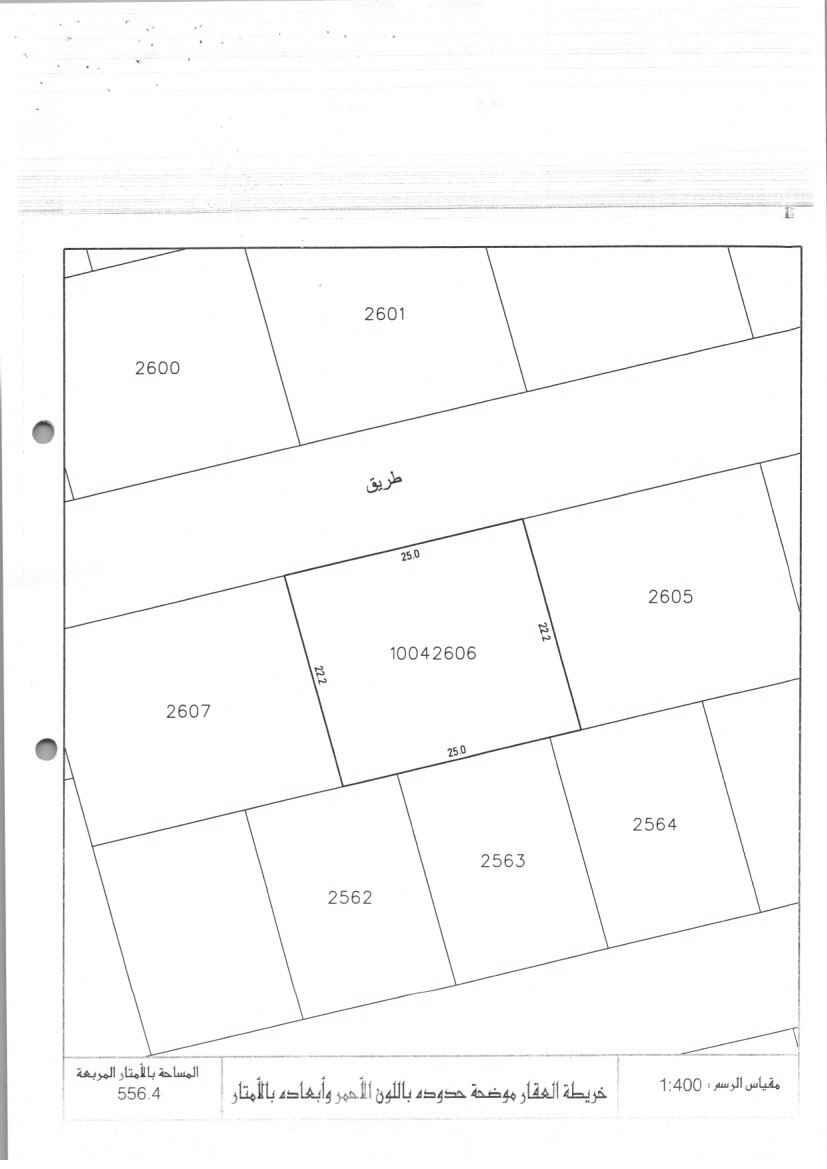 2601

2600

طريق

25.0

2605

22.2

10042606

22.2

2607

25.0

2564

2563

2562

مقياس الرسم : 1:400

خريطة العقار موضحة حدوده باللون الأحمر وأبعاده بالأمتار

المساحة بالأمتار المربعة
556.4